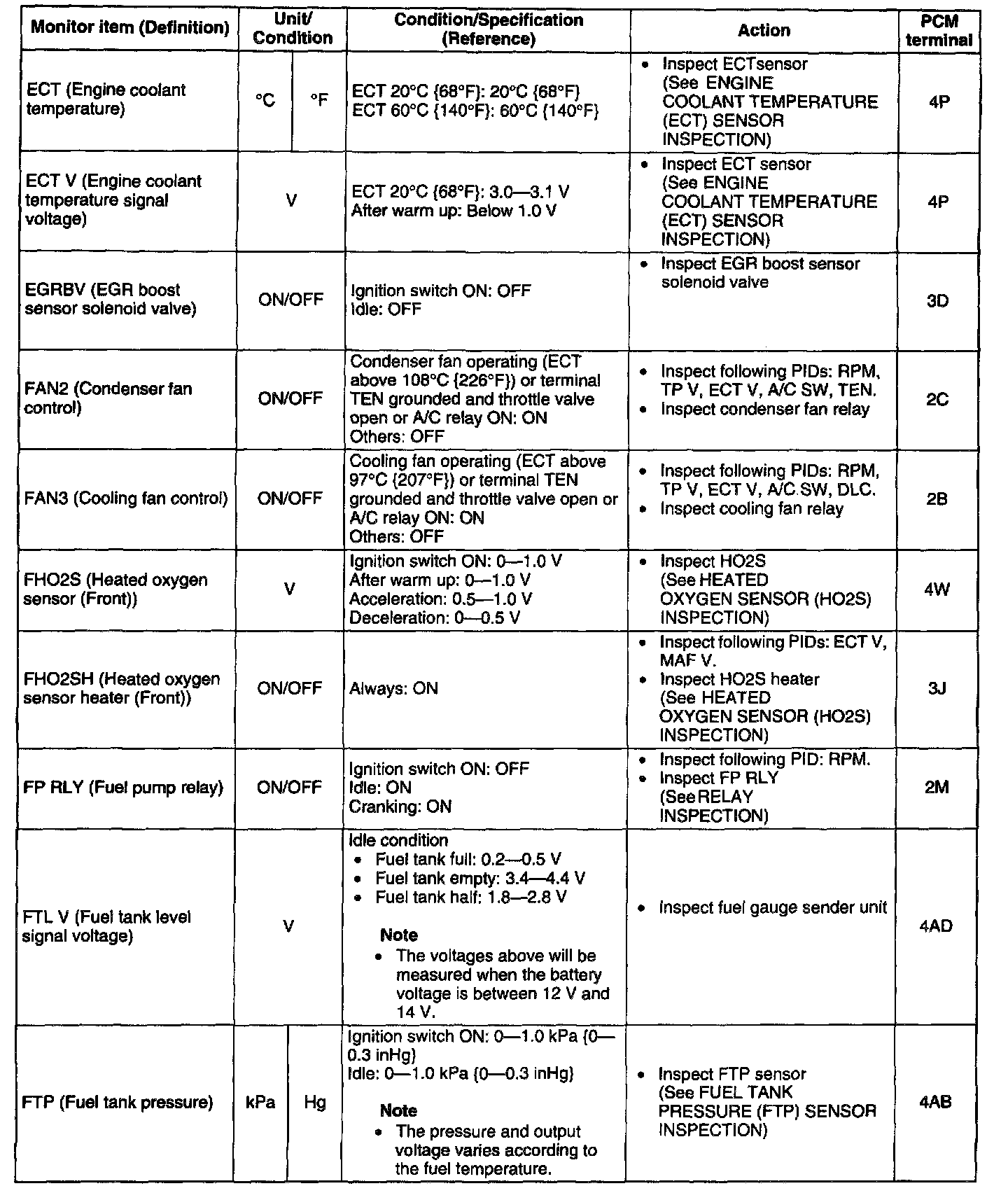 | Monitor item (Definition) | Unit/ Condition | Condition/Specification (Reference) | Action | PCM terminal |
|---|---|---|---|---|
| ECT (Engine coolant temperature) | °C / °F | ECT 20°C {68°F}: 20°C {68°F} ECT 60°C {140°F}: 60°C {140°F} | • Inspect ECTsensor (See ENGINE COOLANT TEMPERATURE (ECT) SENSOR INSPECTION) | 4P |
| ECT V (Engine coolant temperature signal voltage) | V | ECT 20°C {68°F}: 3.0—3.1 V After warm up: Below 1.0 V | • Inspect ECT sensor (See ENGINE COOLANT TEMPERATURE (ECT) SENSOR INSPECTION) | 4P |
| EGRBV (EGR boost sensor solenoid valve) | ON/OFF | Ignition switch ON: OFF Idle: OFF | • Inspect EGR boost sensor solenoid valve | 3D |
| FAN2 (Condenser fan control) | ON/OFF | Condenser fan operating (ECT above 108°C {226°F}) or terminal TEN grounded and throttle valve open or A/C relay ON: ON Others: OFF | • Inspect following PIDs: RPM, TP V, ECT V, A/C SW, TEN. • Inspect condenser fan relay | 2C |
| FAN3 (Cooling fan control) | ON/OFF | Cooling fan operating (ECT above 97°C {207°F}) or terminal TEN grounded and throttle valve open or A/C relay ON: ON Others: OFF | • Inspect following PIDs: RPM, TP V, ECT V, A/C SW, DLC. • Inspect cooling fan relay | 2B |
| FHO2S (Heated oxygen sensor (Front)) | V | Ignition switch ON: 0—1.0 V After warm up: 0—1.0 V Acceleration: 0.5—1.0 V Deceleration: 0—0.5 V | • Inspect HO2S (See HEATED OXYGEN SENSOR (HO2S) INSPECTION) | 4W |
| FHO2SH (Heated oxygen sensor heater (Front)) | ON/OFF | Always: ON | • Inspect following PIDs: ECT V, MAF V. • Inspect HO2S heater (See HEATED OXYGEN SENSOR (HO2S) INSPECTION) | 3J |
| FP RLY (Fuel pump relay) | ON/OFF | Ignition switch ON: OFF Idle: ON Cranking: ON | • Inspect following PID: RPM. • Inspect FP RLY (See RELAY INSPECTION) | 2M |
| FTL V (Fuel tank level signal voltage) | V | Idle condition • Fuel tank full: 0.2—0.5 V • Fuel tank empty: 3.4—4.4 V • Fuel tank half: 1.8—2.8 V Note • The voltages above will be measured when the battery voltage is between 12 V and 14 V. | • Inspect fuel gauge sender unit | 4AD |
| FTP (Fuel tank pressure) | kPa / Hg | Ignition switch ON: 0—1.0 kPa {0—0.3 inHg} Idle: 0—1.0 kPa {0—0.3 inHg} Note • The pressure and output voltage varies according to the fuel temperature. | • Inspect FTP sensor (See FUEL TANK PRESSURE (FTP) SENSOR INSPECTION) | 4AB |